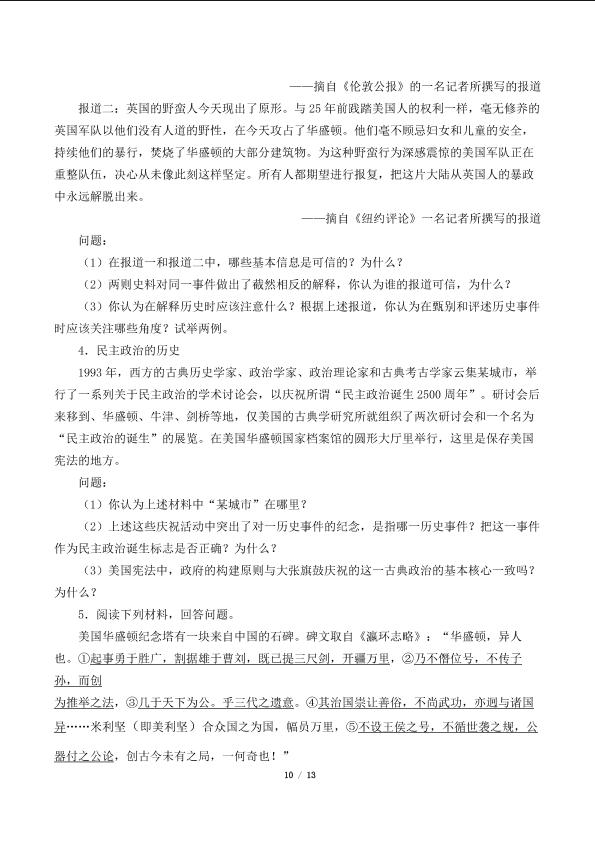 ——摘自《伦敦公报》的一名记者所撰写的报道

报道二：英国的野蛮人今天现出了原形。与 25 年前践踏美国人的权利一样，毫无修养的英国军队以他们没有人道的野性，在今天攻占了华盛顿。他们毫不顾忌妇女和儿童的安全，持续他们的暴行，焚烧了华盛顿的大部分建筑物。为这种野蛮行为深感震惊的美国军队正在重整队伍，决心从未像此刻这样坚定。所有人都期望进行报复，把这片大陆从英国人的暴政中永远解脱出来。

——摘自《纽约评论》一名记者所撰写的报道

问题：

（1）在报道一和报道二中，哪些基本信息是可信的？为什么？

（2）两则史料对同一事件做出了截然相反的解释，你认为谁的报道可信，为什么？

（3）你认为在解释历史时应该注意什么？根据上述报道，你认为在甄别和评述历史事件时应该关注哪些角度？试举两例。

4．民主政治的历史

1993 年，西方的古典历史学家、政治学家、政治理论家和古典考古学家云集某城市，举行了一系列关于民主政治的学术讨论会，以庆祝所谓“民主政治诞生 2500 周年”。研讨会后来移到、华盛顿、牛津、剑桥等地，仅美国的古典学研究所就组织了两次研讨会和一个名为“民主政治的诞生”的展览。在美国华盛顿国家档案馆的圆形大厅里举行，这里是保存美国宪法的地方。

问题：

（1）你认为上述材料中“某城市”在哪里？

（2）上述这些庆祝活动中突出了对一历史事件的纪念，是指哪一历史事件？把这一事件作为民主政治诞生标志是否正确？为什么？

（3）美国宪法中，政府的构建原则与大张旗鼓庆祝的这一古典政治的基本核心一致吗？为什么？

5．阅读下列材料，回答问题。

美国华盛顿纪念塔有一块来自中国的石碑。碑文取自《瀛环志略》：“华盛顿，异人也。①起事勇于胜广，割据雄于曹刘，既已提三尺剑，开疆万里，②乃不僭位号，不传子孙，而创为推举之法，③几于天下为公。乎三代之遗意。④其治国崇让善俗，不尚武功，亦迥与诸国异……米利坚（即美利坚）合众国之为国，幅员万里，⑤不设王侯之号，不循世袭之规，公器付之公论，创古今未有之局，一何奇也！”

10 / 13